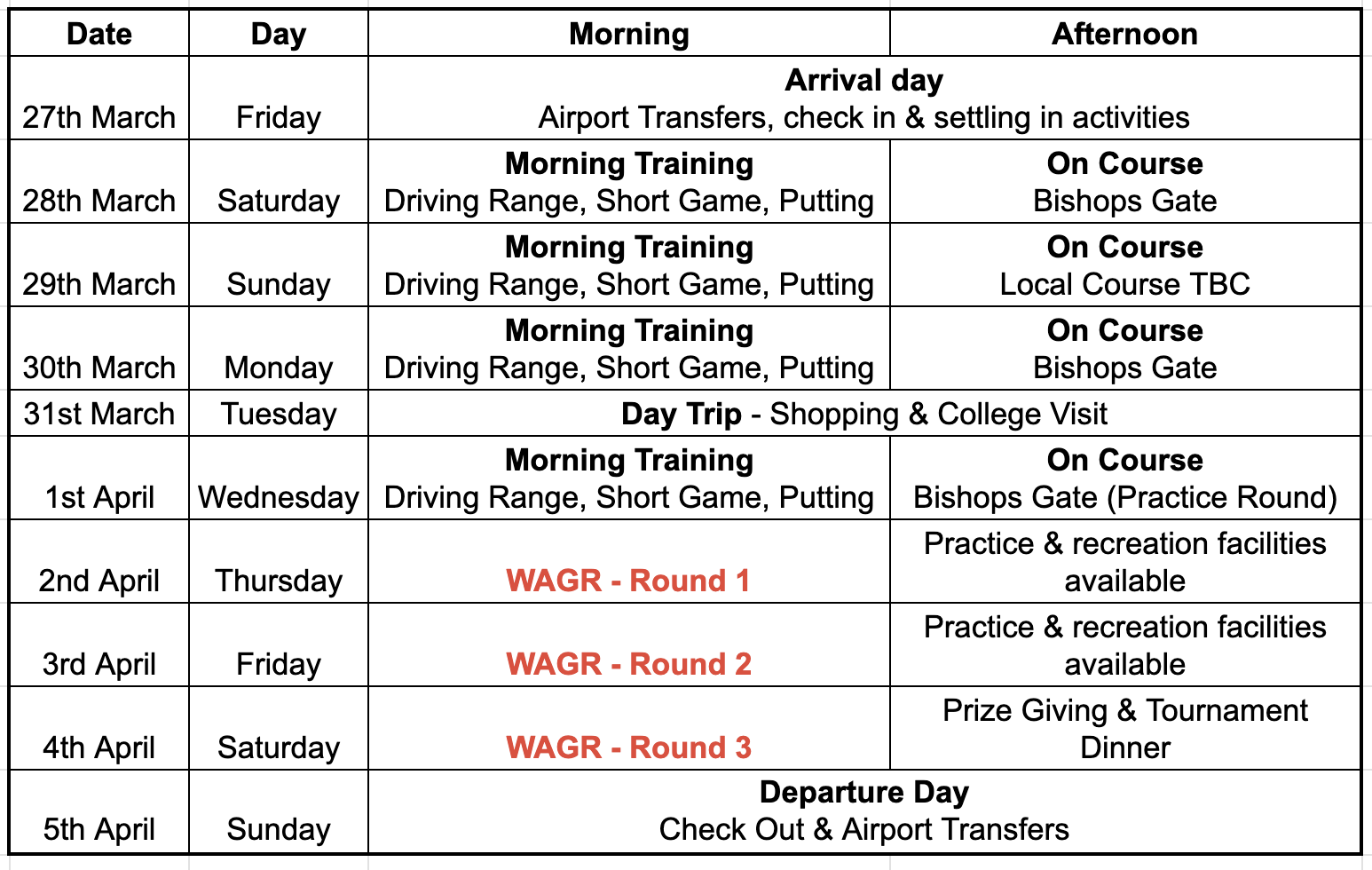 | Date | Day | Morning | Afternoon |
|---|---|---|---|
| 27th March | Friday | Arrival day Airport Transfers, check in & settling in activities | |
| 28th March | Saturday | Morning Training Driving Range, Short Game, Putting | On Course Bishops Gate |
| 29th March | Sunday | Morning Training Driving Range, Short Game, Putting | On Course Local Course TBC |
| 30th March | Monday | Morning Training Driving Range, Short Game, Putting | On Course Bishops Gate |
| 31st March | Tuesday | Day Trip - Shopping & College Visit | |
| 1st April | Wednesday | Morning Training Driving Range, Short Game, Putting | On Course Bishops Gate (Practice Round) |
| 2nd April | Thursday | WAGR - Round 1 | Practice & recreation facilities available |
| 3rd April | Friday | WAGR - Round 2 | Practice & recreation facilities available |
| 4th April | Saturday | WAGR - Round 3 | Prize Giving & Tournament Dinner |
| 5th April | Sunday | Departure Day Check Out & Airport Transfers | |